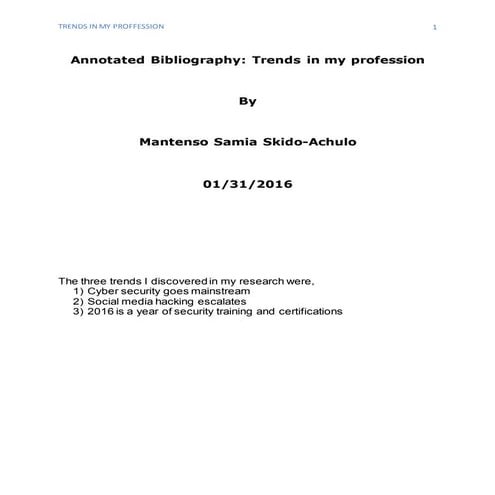 TRENDS IN MY PROFFESSION 1

Annotated Bibliography: Trends in my profession

By

Mantenso Samia Skido-Achulo

01/31/2016

The three trends I discovered in my research were,
1) Cyber security goes mainstream
2) Social media hacking escalates
3) 2016 is a year of security training and certifications